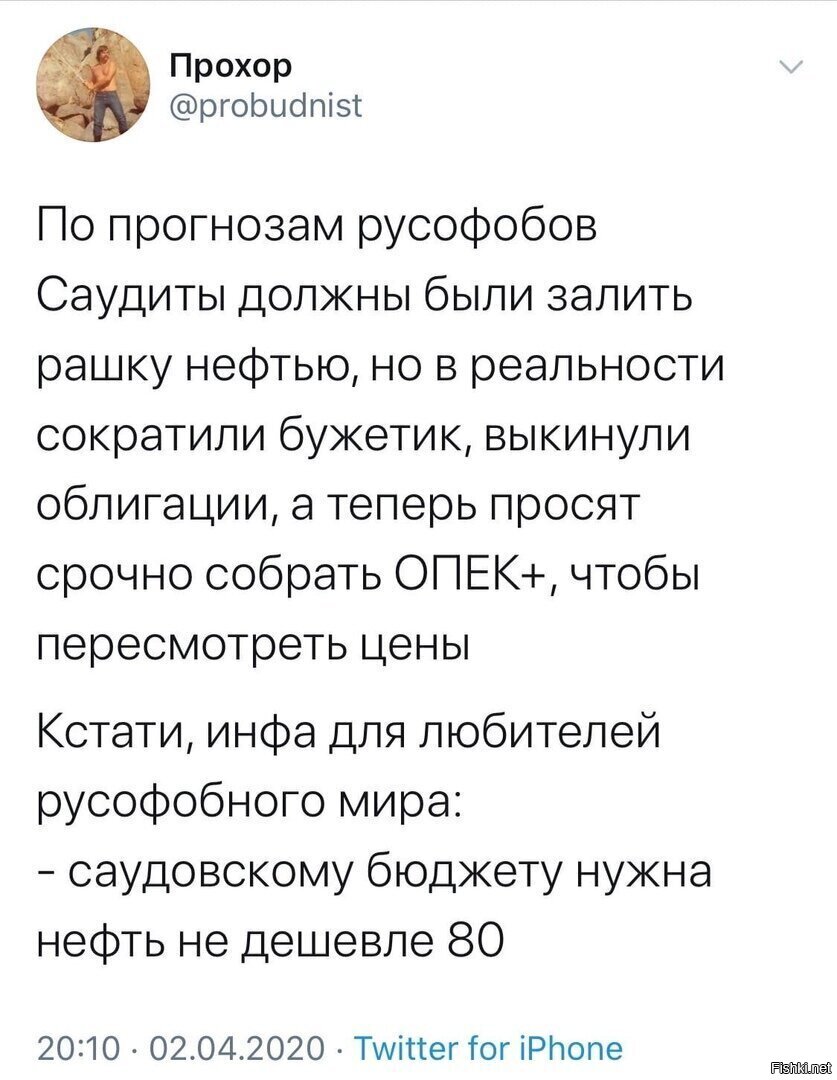 Прохор
@probudnist

По прогнозам русофобов Саудиты должны были залить рашку нефтью, но в реальности сократили бужетик, выкинули облигации, а теперь просят срочно собрать ОПЕК+, чтобы пересмотреть цены

Кстати, инфа для любителей русофобного мира:
- саудовскому бюджету нужна нефть не дешевле 80

20:10 · 02.04.2020 · Twitter for iPhone

Fishki.net